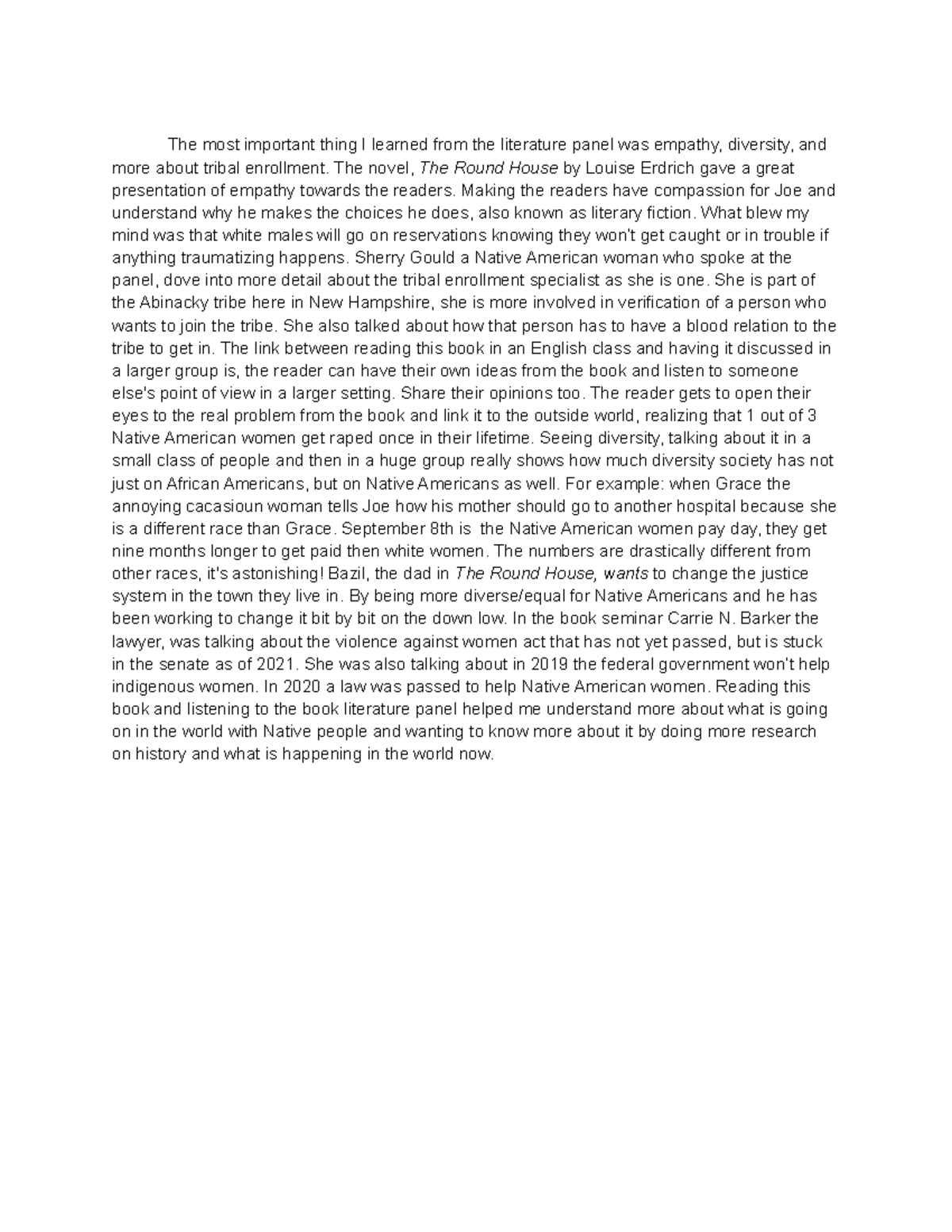 The most important thing I learned from the literature panel was empathy, diversity, and more about tribal enrollment. The novel, The Round House by Louise Erdrich gave a great presentation of empathy towards the readers. Making the readers have compassion for Joe and understand why he makes the choices he does, also known as literary fiction. What blew my mind was that white males will go on reservations knowing they won't get caught or in trouble if anything traumatizing happens. Sherry Gould a Native American woman who spoke at the panel, dove into more detail about the tribal enrollment specialist as she is one. She is part of the Abinacky tribe here in New Hampshire, she is more involved in verification of a person who wants to join the tribe. She also talked about how that person has to have a blood relation to the tribe to get in. The link between reading this book in an English class and having it discussed in a larger group is, the reader can have their own ideas from the book and listen to someone else's point of view in a larger setting. Share their opinions too. The reader gets to open their eyes to the real problem from the book and link it to the outside world, realizing that 1 out of 3 Native American women get raped once in their lifetime. Seeing diversity, talking about it in a small class of people and then in a huge group really shows how much diversity society has not just on African Americans, but on Native Americans as well. For example: when Grace the annoying cacasioun woman tells Joe how his mother should go to another hospital because she is a different race than Grace. September 8th is the Native American women pay day, they get nine months longer to get paid then white women. The numbers are drastically different from other races, it's astonishing! Bazil, the dad in The Round House, wants to change the justice system in the town they live in. By being more diverse/equal for Native Americans and he has been working to change it bit by bit on the down low. In the book seminar Carrie N. Barker the lawyer, was talking about the violence against women act that has not yet passed, but is stuck in the senate as of 2021. She was also talking about in 2019 the federal government won't help indigenous women. In 2020 a law was passed to help Native American women. Reading this book and listening to the book literature panel helped me understand more about what is going on in the world with Native people and wanting to know more about it by doing more research on history and what is happening in the world now.